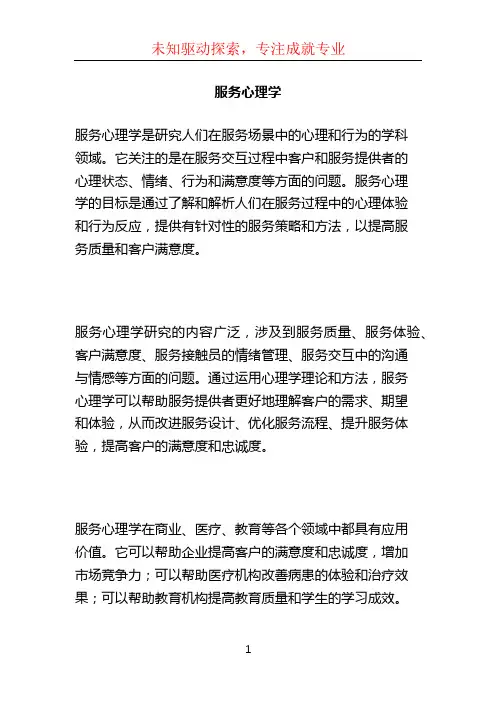 未知驱动探索，专注成就专业

服务心理学

服务心理学是研究人们在服务场景中的心理和行为的学科领域。它关注的是在服务交互过程中客户和服务提供者的心理状态、情绪、行为和满意度等方面的问题。服务心理学的目标是通过了解和解析人们在服务过程中的心理体验和行为反应，提供有针对性的服务策略和方法，以提高服务质量和客户满意度。

服务心理学研究的内容广泛，涉及到服务质量、服务体验、客户满意度、服务接触员的情绪管理、服务交互中的沟通与情感等方面的问题。通过运用心理学理论和方法，服务心理学可以帮助服务提供者更好地理解客户的需求、期望和体验，从而改进服务设计、优化服务流程、提升服务体验，提高客户的满意度和忠诚度。

服务心理学在商业、医疗、教育等各个领域中都具有应用价值。它可以帮助企业提高客户的满意度和忠诚度，增加市场竞争力；可以帮助医疗机构改善病患的体验和治疗效果；可以帮助教育机构提高教育质量和学生的学习成效。

1